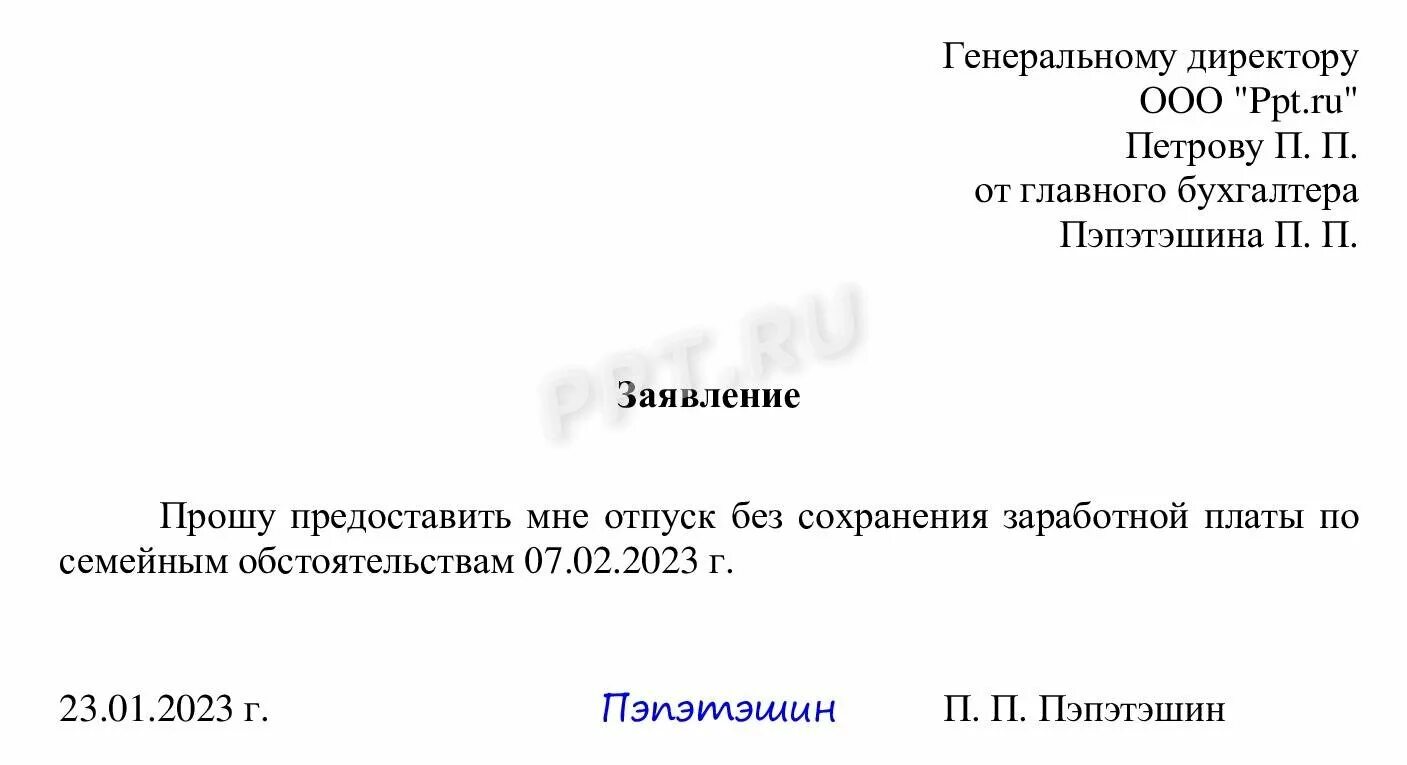 Генеральному директору
ООО "Ppt.ru"
Петрову П. П.
от главного бухгалтера
Пэпэтэшина П. П.

PPT.RU

Заявление

Прошу предоставить мне отпуск без сохранения заработной платы по семейным обстоятельствам 07.02.2023 г.

23.01.2023 г. Пэпэтэшин П. П. Пэпэтэшин